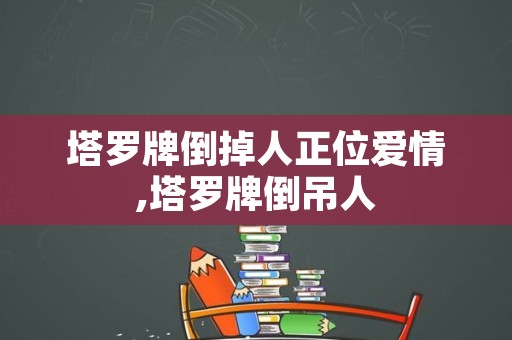 塔罗牌倒掉人正位爱情,塔罗牌倒吊人